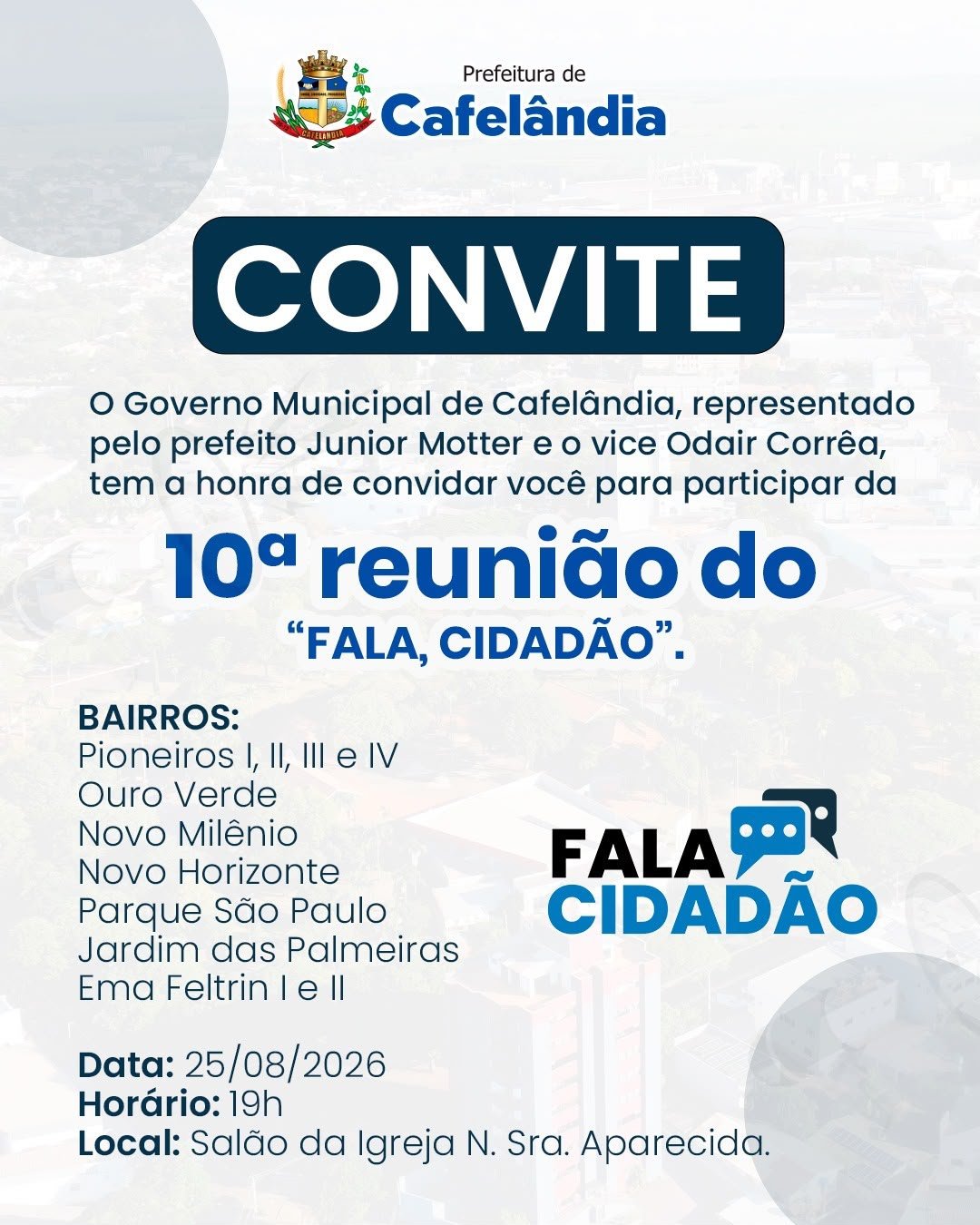 Prefeitura de
Cafelândia

CONVITE

O Governo Municipal de Cafelândia, representado pelo prefeito Junior Motter e o vice Odair Corrêa, tem a honra de convidar você para participar da

10ª reunião do
"FALA, CIDADÃO".

BAIRROS:
Pioneiros I, II, III e IV
Ouro Verde
Novo Milênio
Novo Horizonte
Parque São Paulo
Jardim das Palmeiras
Ema Feltrin I e II

FALA
CIDADÃO

Data: 25/08/2026
Horário: 19h
Local: Salão da Igreja N. Sra. Aparecida.